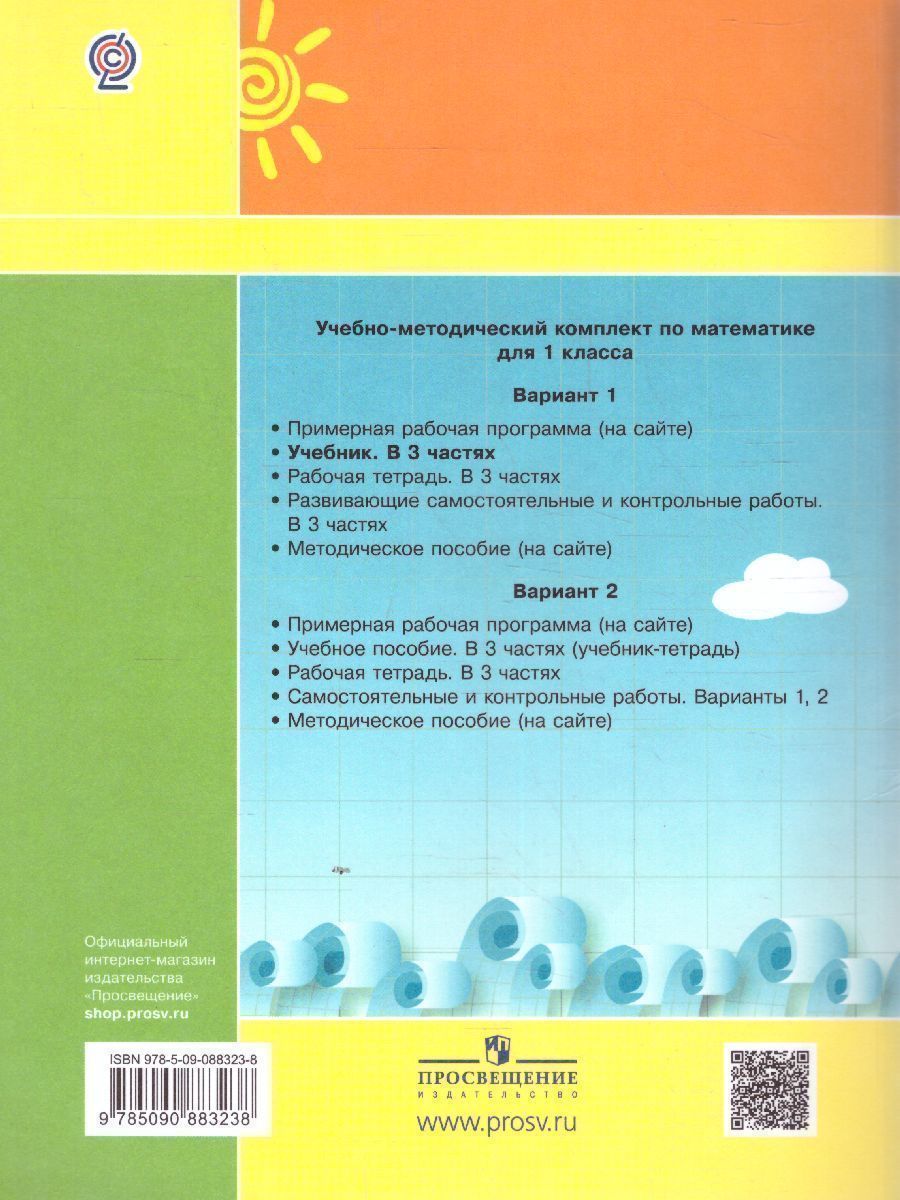 Учебно-методический комплект по математике для 1 класса

Вариант 1

• Примерная рабочая программа (на сайте)
• Учебник. В 3 частях
• Рабочая тетрадь. В 3 частях
• Развивающие самостоятельные и контрольные работы. В 3 частях
• Методическое пособие (на сайте)

Вариант 2

• Примерная рабочая программа (на сайте)
• Учебное пособие. В 3 частях (учебник-тетрадь)
• Рабочая тетрадь. В 3 частях
• Самостоятельные и контрольные работы. Варианты 1, 2
• Методическое пособие (на сайте)

Официальный интернет-магазин издательства «Просвещение» shop.prosv.ru

ISBN 978-5-09-088323-8
9 785090 883238

ПРОСВЕЩЕНИЕ
ИЗДАТЕЛЬСТВО
www.prosv.ru